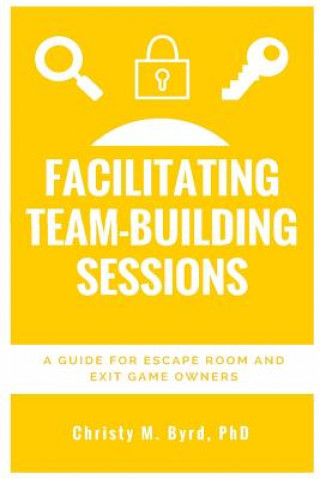 FACILITATING TEAM-BUILDING SESSIONS

A GUIDE FOR ESCAPE ROOM AND EXIT GAME OWNERS

Christy M. Byrd, PhD